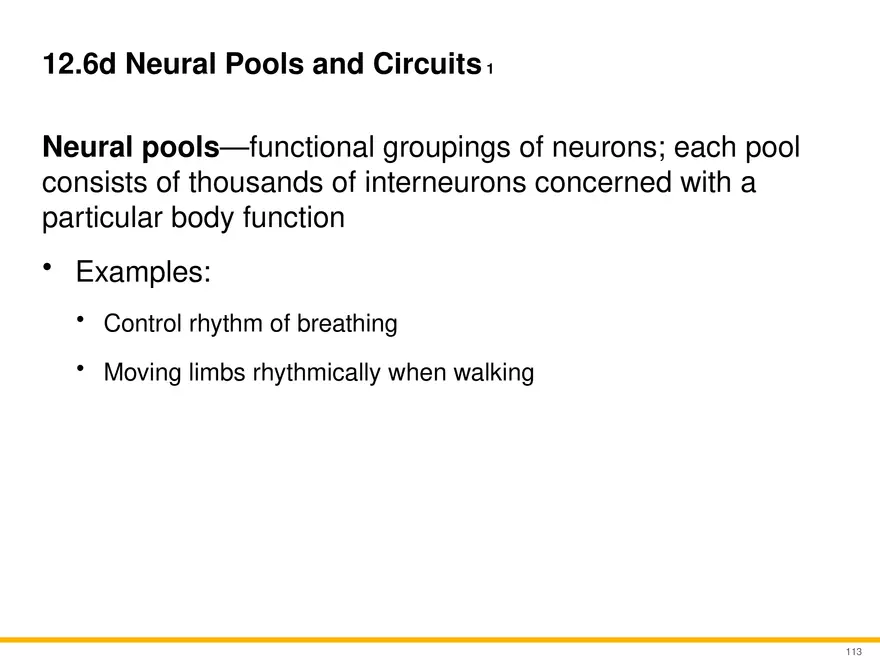 12.6d Neural Pools and Circuits 1

Neural pools—functional groupings of neurons; each pool consists of thousands of interneurons concerned with a particular body function

• Examples:

• Control rhythm of breathing

• Moving limbs rhythmically when walking

113